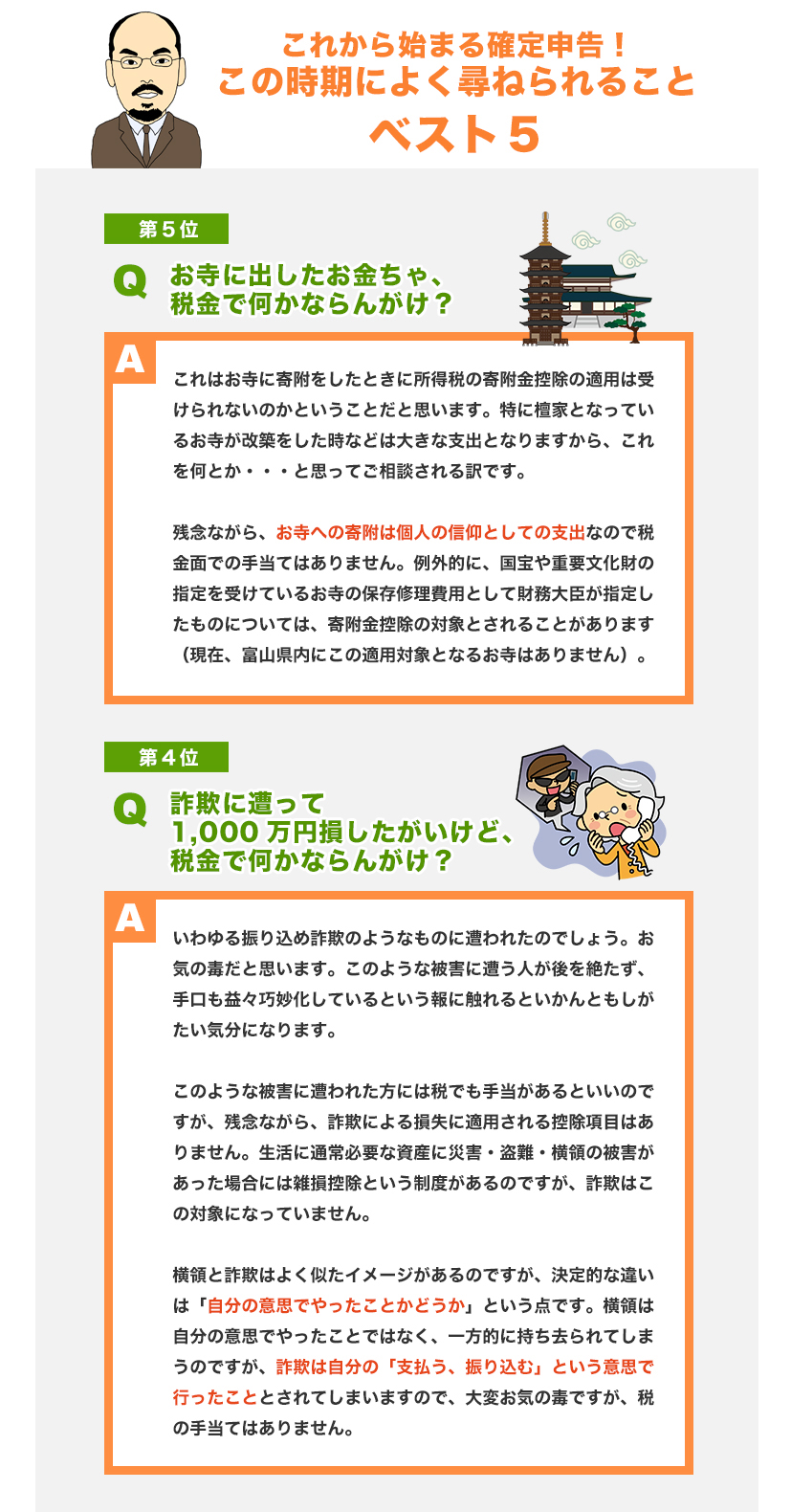 これから始まる確定申告！
この時期によく尋ねられること
ベスト5

第5位

Q お寺に出したお金ちゃ、
税金で何かならんがけ？

A

これはお寺に寄附をしたときに所得税の寄附金控除の適用は受けられないのかということだと思います。特に檀家となっているお寺が改築をした時などは大きな支出となりますから、これを何とか・・・と思ってご相談される訳です。

残念ながら、お寺への寄附は個人の信仰としての支出なので税金面での手当てはありません。例外的に、国宝や重要文化財の指定を受けているお寺の保存修理費用として財務大臣が指定したものについては、寄附金控除の対象とされることがあります（現在、富山県内にこの適用対象となるお寺はありません）。

第4位

Q 詐欺に遭って
1,000万円損したがいけど、
税金で何かならんがけ？

A

いわゆる振り込め詐欺のようなものに遭われたのでしょう。お気の毒だと思います。このような被害に遭う人が後を絶たず、手口も益々巧妙化しているという報に触れるといかんともしがたい気分になります。

このような被害に遭われた方には税でも手当があるといいのですが、残念ながら、詐欺による損失に適用される控除項目はありません。生活に通常必要な資産に災害・盗難・横領の被害があった場合には雑損控除という制度があるのですが、詐欺はこの対象になっていません。

横領と詐欺はよく似たイメージがあるのですが、決定的な違いは「自分の意思でやったことかどうか」という点です。横領は自分の意思でやったことではなく、一方的に持ち去られてしまうのですが、詐欺は自分の「支払う、振り込む」という意思で行ったこととされてしまいますので、大変お気の毒ですが、税の手当てはありません。